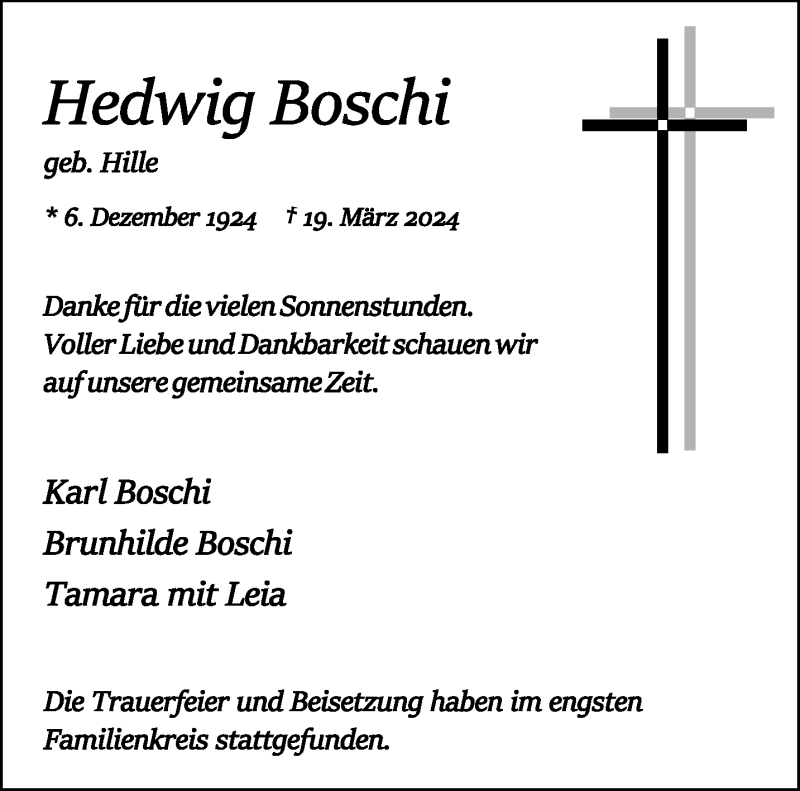 Hedwig Boschi

geb. Hille

* 6. Dezember 1924 † 19. März 2024

Danke für die vielen Sonnenstunden.
Voller Liebe und Dankbarkeit schauen wir auf unsere gemeinsame Zeit.

Karl Boschi
Brunhilde Boschi
Tamara mit Leia

Die Trauerfeier und Beisetzung haben im engsten Familienkreis stattgefunden.